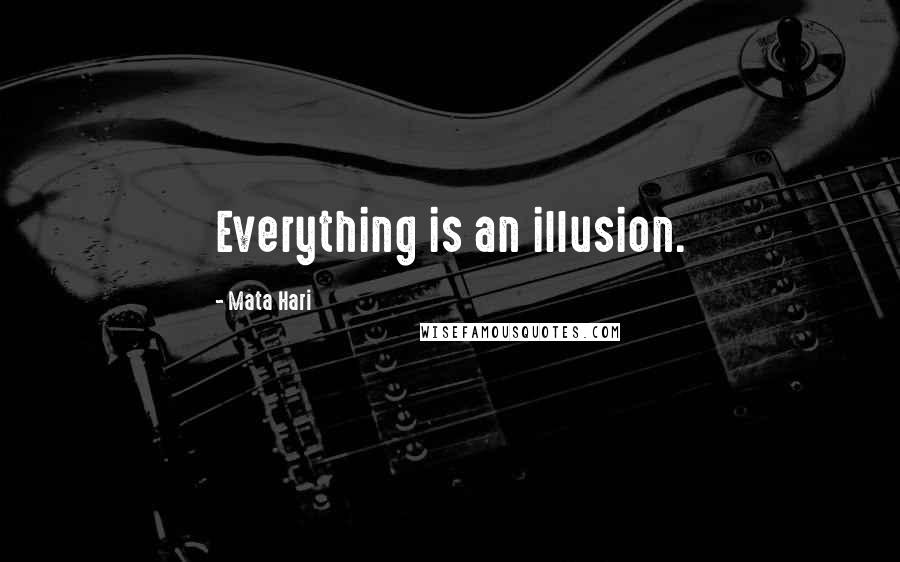 Everything is an illusion.

- Mata Hari

WISEFAMOUSQUOTES.COM